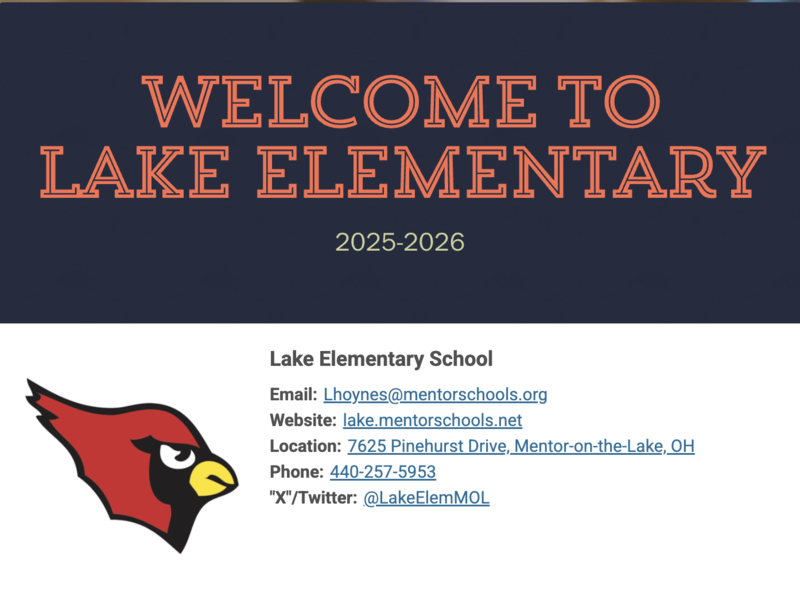 WELCOME TO LAKE ELEMENTARY

2025-2026

Lake Elementary School

Email: Lhoynes@mentorschools.org
Website: lake.mentorschools.net
Location: 7625 Pinehurst Drive, Mentor-on-the-Lake, OH
Phone: 440-257-5953
"X"/Twitter: @LakeElemMOL